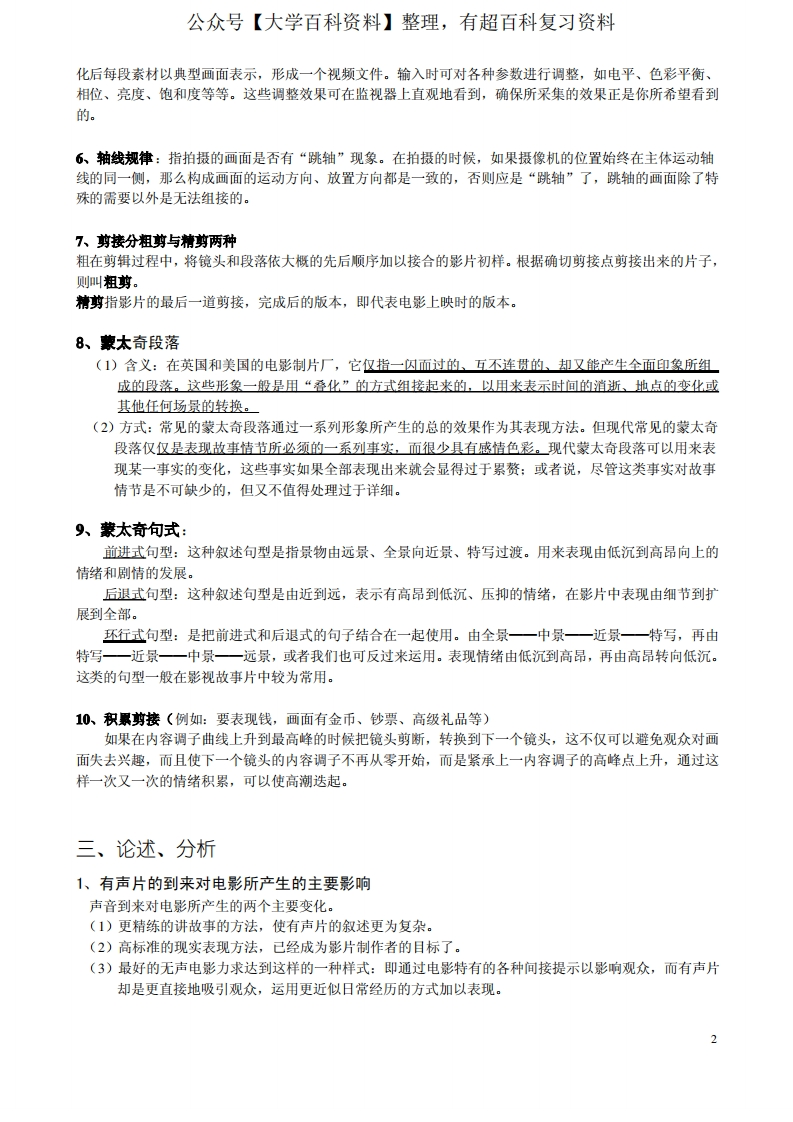 公众号【大学百科资料】整理，有超百科复习资料

化后每段素材以典型画面表示，形成一个视频文件。输入时可对各种参数进行调整，如电平、色彩平衡、相位、亮度、饱和度等等。这些调整效果可在监视器上直观地看到，确保所采集的效果正是你所希望看到的。

6、轴线规律：指拍摄的画面是否有“跳轴”现象。在拍摄的时候，如果摄像机的位置始终在主体运动轴线的同一侧，那么构成画面的运动方向、放置方向都是一致的，否则应是“跳轴”了，跳轴的画面除了特殊的需要以外是无法组接的。

7、剪接分粗剪与精剪两种
粗在剪辑过程中，将镜头和段落依大概的先后顺序加以接合的影片初样。根据确切剪接点剪接出来的片子，则叫粗剪。
精剪指影片的最后一道剪接，完成后的版本，即代表电影上映时的版本。

8、蒙太奇段落
（1）含义：在英国和美国的电影制片厂，它仅指一闪而过的、互不连贯的、却又能产生全面印象所组成的段落。这些形象一般是用“叠化”的方式组接起来的，以用来表示时间的消逝、地点的变化或其他任何场景的转换。
（2）方式：常见的蒙太奇段落通过一系列形象所产生的总的效果作为其表现方法。但现代常见的蒙太奇段落仅仅是表现故事情节所必须的一系列事实，而很少具有感情色彩。现代蒙太奇段落可以用来表现某一事实的变化，这些事实如果全部表现出来就会显得过于累赘；或者说，尽管这类事实对故事情节是不可缺少的，但又不值得处理过于详细。

9、蒙太奇句式：
前进式句型：这种叙述句型是指景物由远景、全景向近景、特写过渡。用来表现由低沉到高昂向上的情绪和剧情的发展。
后退式句型：这种叙述句型是由近到远，表示有高昂到低沉、压抑的情绪，在影片中表现由细节到扩展到全部。
环行式句型：是把前进式和后退式的句子结合在一起使用。由全景——中景——近景——特写，再由特写——近景——中景——远景，或者我们也可反过来运用。表现情绪由低沉到高昂，再由高昂转向低沉。这类的句型一般在影视故事片中较为常用。

10、积累剪接（例如：要表现钱，画面有金币、钞票、高级礼品等）
如果在内容调子曲线上升到最高峰的时候把镜头剪断，转换到下一个镜头，这不仅可以避免观众对画面失去兴趣，而且使下一个镜头的内容调子不再从零开始，而是紧承上一内容调子的高峰点上升，通过这样一次又一次的情绪积累，可以使高潮迭起。

三、论述、分析

1、有声片的到来对电影所产生的主要影响
声音到来对电影所产生的两个主要变化。
（1）更精练的讲故事的方法，使有声片的叙述更为复杂。
（2）高标准的现实表现方法，已经成为影片制作者的目标了。
（3）最好的无声电影力求达到这样的一种样式：即通过电影特有的各种间接提示以影响观众，而有声片却是更直接地吸引观众，运用更近似日常经历的方式加以表现。

2